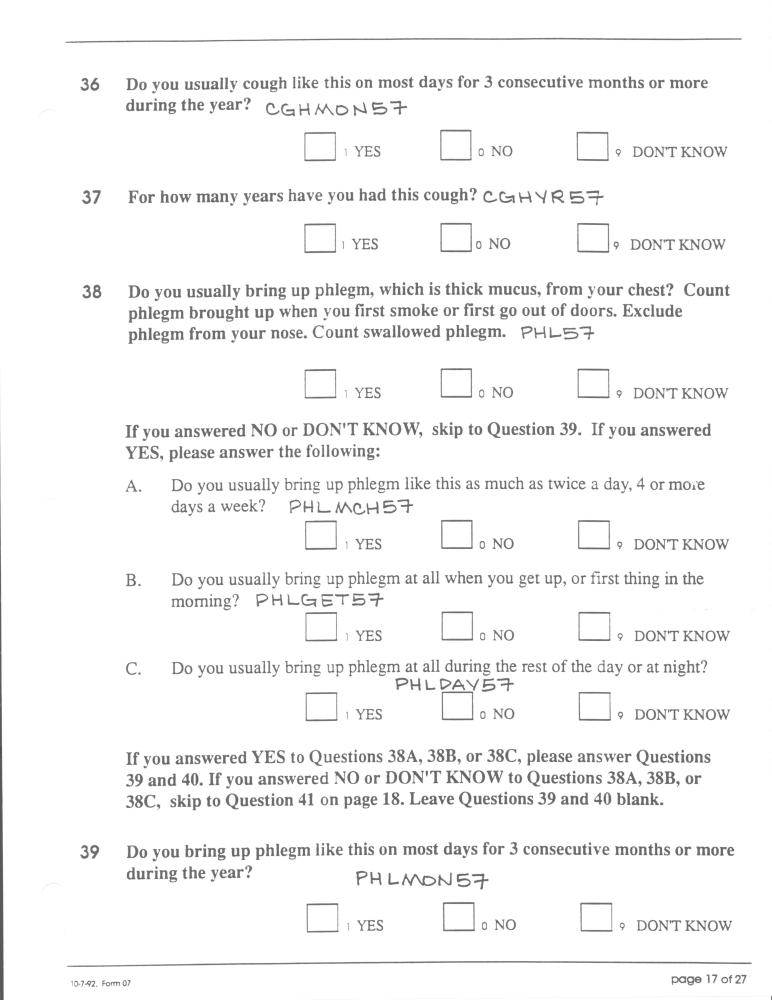 36 Do you usually cough like this on most days for 3 consecutive months or more during the year? CGHMON57

1 YES 0 NO 9 DON'T KNOW

37 For how many years have you had this cough? CGHYR57

1 YES 0 NO 9 DON'T KNOW

38 Do you usually bring up phlegm, which is thick mucus, from your chest? Count phlegm brought up when you first smoke or first go out of doors. Exclude phlegm from your nose. Count swallowed phlegm. PHL57

1 YES 0 NO 9 DON'T KNOW

If you answered NO or DON'T KNOW, skip to Question 39. If you answered YES, please answer the following:

A. Do you usually bring up phlegm like this as much as twice a day, 4 or more days a week? PHLMCH57

1 YES 0 NO 9 DON'T KNOW

B. Do you usually bring up phlegm at all when you get up, or first thing in the morning? PHLGET57

1 YES 0 NO 9 DON'T KNOW

C. Do you usually bring up phlegm at all during the rest of the day or at night? PHLDAY57

1 YES 0 NO 9 DON'T KNOW

If you answered YES to Questions 38A, 38B, or 38C, please answer Questions 39 and 40. If you answered NO or DON'T KNOW to Questions 38A, 38B, or 38C, skip to Question 41 on page 18. Leave Questions 39 and 40 blank.

39 Do you bring up phlegm like this on most days for 3 consecutive months or more during the year? PHLMON57

1 YES 0 NO 9 DON'T KNOW

10-7-92, Form 07

page 17 of 27